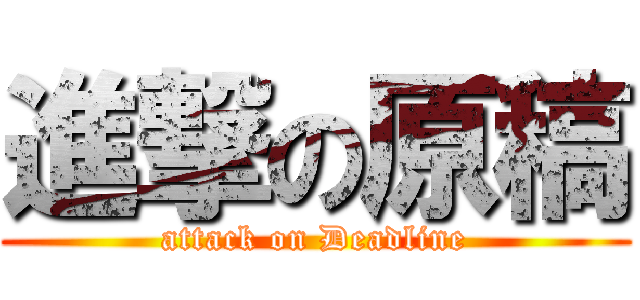 進撃の原稿
attack on Deadline